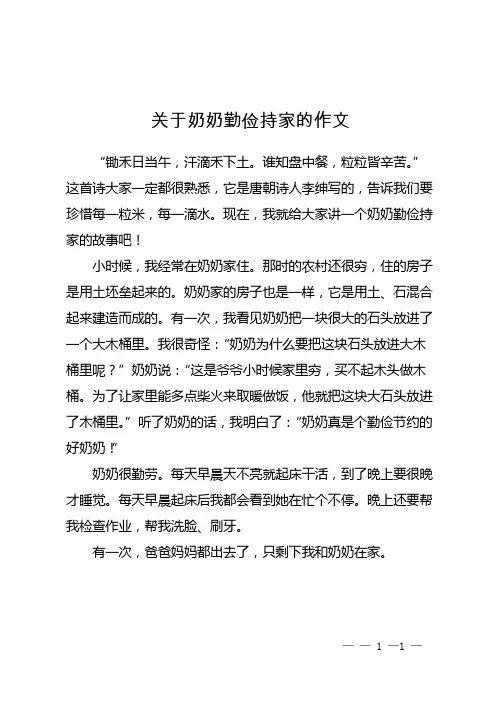 关于奶奶勤俭持家的作文

“锄禾日当午，汗滴禾下土。谁知盘中餐，粒粒皆辛苦。”这首诗大家一定都很熟悉，它是唐朝诗人李绅写的，告诉我们要珍惜每一粒米，每一滴水。现在，我就给大家讲一个奶奶勤俭持家的故事吧！

小时候，我经常在奶奶家住。那时的农村还很穷，住的房子是用土坯垒起来的。奶奶家的房子也是一样，它是用土、石混合起来建造而成的。有一次，我看见奶奶把一块很大的石头放进了一个大木桶里。我很奇怪：“奶奶为什么要把这块石头放进大木桶里呢？”奶奶说：“这是爷爷小时候家里穷，买不起木头做木桶。为了让家里能多点柴火来取暖做饭，他就把这块大石头放进了木桶里。”听了奶奶的话，我明白了：“奶奶真是个勤俭节约的好奶奶！”

奶奶很勤劳。每天早晨天不亮就起床干活，到了晚上要很晚才睡觉。每天早晨起床后我都会看到她在忙个不停。晚上还要帮我检查作业，帮我洗脸、刷牙。

有一次，爸爸妈妈都出去了，只剩下我和奶奶在家。

— — 1 —1 —